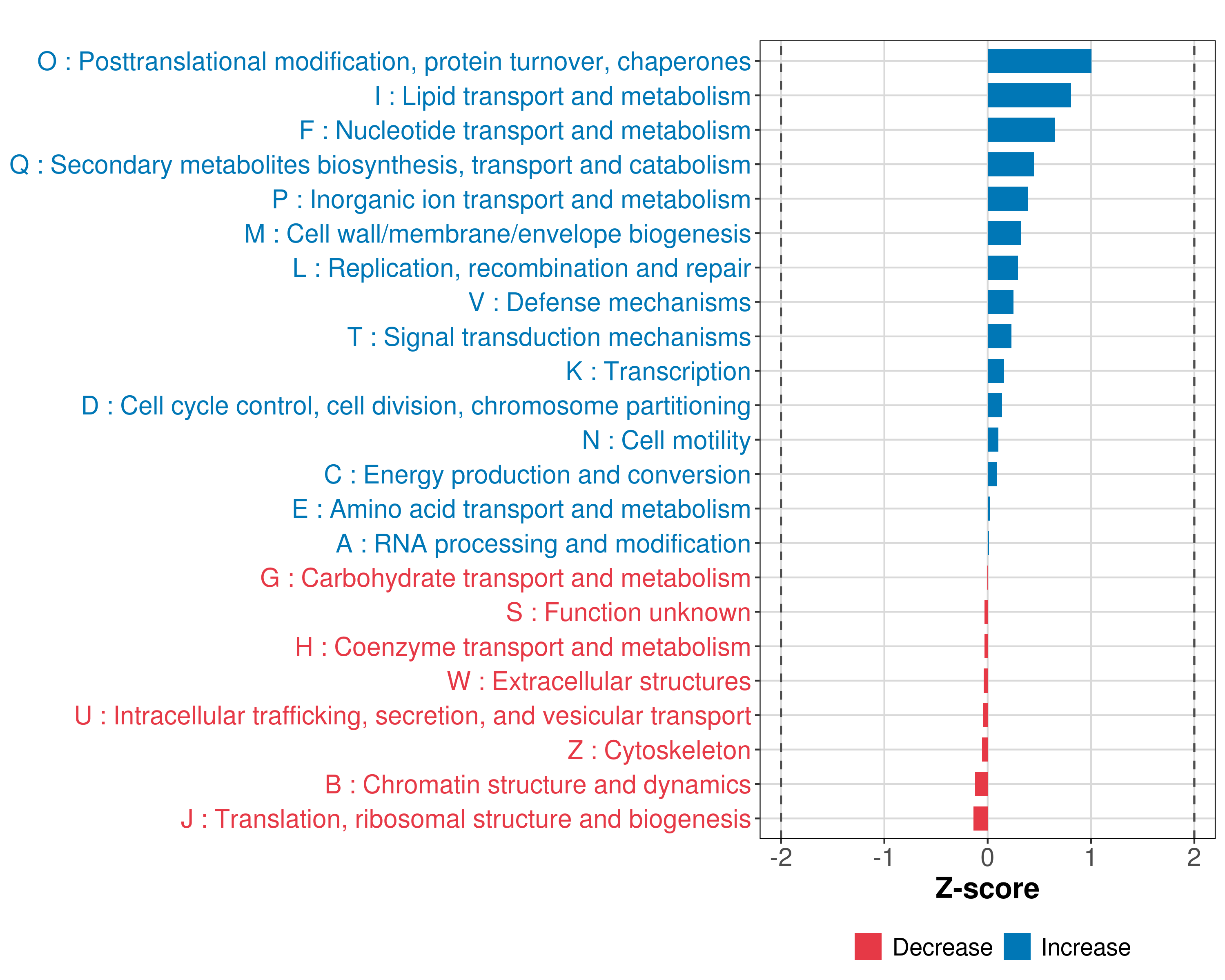 O : Posttranslational modification, protein turnover, chaperones
I : Lipid transport and metabolism
F : Nucleotide transport and metabolism
Q : Secondary metabolites biosynthesis, transport and catabolism
P : Inorganic ion transport and metabolism
M : Cell wall/membrane/envelope biogenesis
L : Replication, recombination and repair
V : Defense mechanisms
T : Signal transduction mechanisms
K : Transcription
D : Cell cycle control, cell division, chromosome partitioning
N : Cell motility
C : Energy production and conversion
E : Amino acid transport and metabolism
A : RNA processing and modification
G : Carbohydrate transport and metabolism
S : Function unknown
H : Coenzyme transport and metabolism
W : Extracellular structures
U : Intracellular trafficking, secretion, and vesicular transport
Z : Cytoskeleton
B : Chromatin structure and dynamics
J : Translation, ribosomal structure and biogenesis

-2 -1 0 1 2
Z-score

Decrease Increase